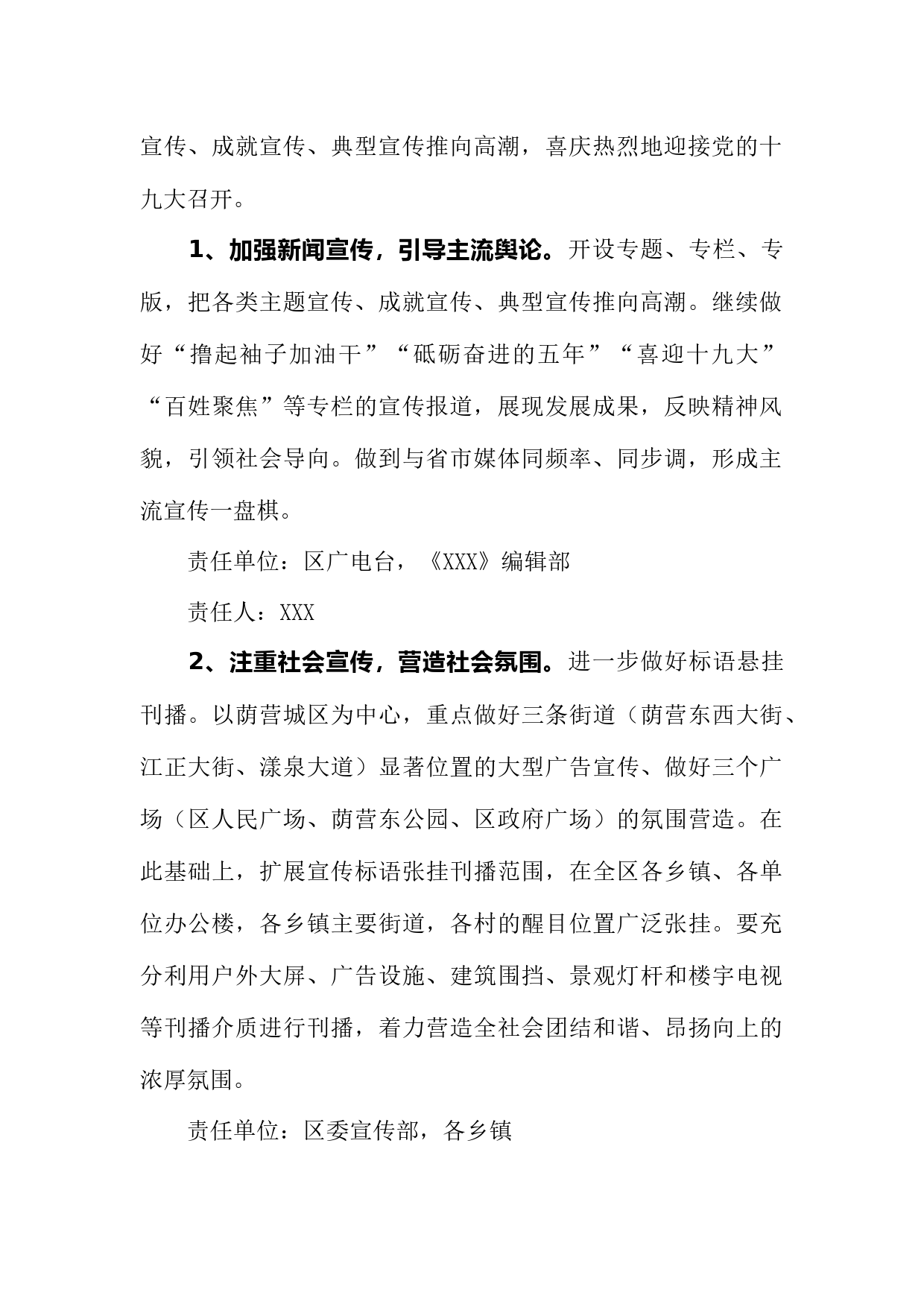 宣传、成就宣传、典型宣传推向高潮，喜庆热烈地迎接党的十九大召开。

1、加强新闻宣传，引导主流舆论。开设专题、专栏、专版，把各类主题宣传、成就宣传、典型宣传推向高潮。继续做好“撸起袖子加油干”“砥砺奋进的五年”“喜迎十九大”“百姓聚焦”等专栏的宣传报道，展现发展成果，反映精神风貌，引领社会导向。做到与省市媒体同频率、同步调，形成主流宣传一盘棋。

责任单位：区广电台，《XXX》编辑部

责任人：XXX

2、注重社会宣传，营造社会氛围。进一步做好标语悬挂刊播。以荫营城区为中心，重点做好三条街道（荫营东西大街、江正大街、漾泉大道）显著位置的大型广告宣传、做好三个广场（区人民广场、荫营东公园、区政府广场）的氛围营造。在此基础上，扩展宣传标语张挂刊播范围，在全区各乡镇、各单位办公楼，各乡镇主要街道，各村的醒目位置广泛张挂。要充分利用户外大屏、广告设施、建筑围挡、景观灯杆和楼宇电视等刊播介质进行刊播，着力营造全社会团结和谐、昂扬向上的浓厚氛围。

责任单位：区委宣传部，各乡镇